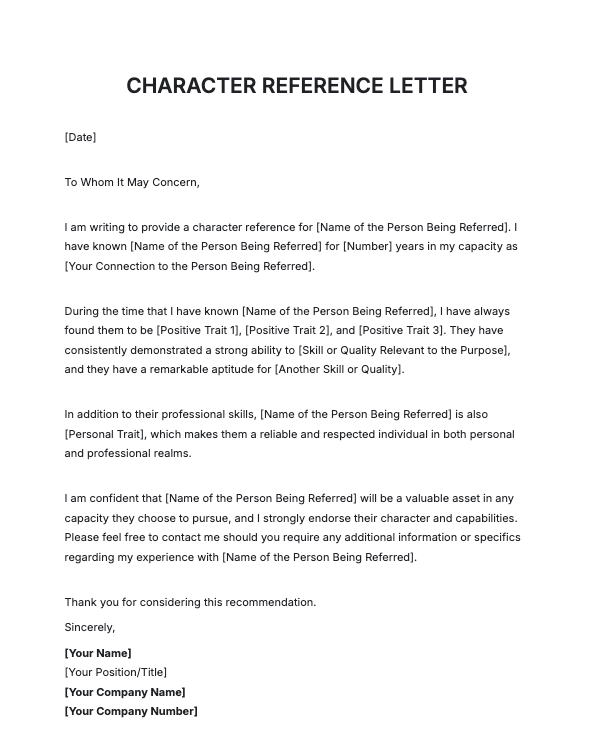 CHARACTER REFERENCE LETTER

[Date]

To Whom It May Concern,

I am writing to provide a character reference for [Name of the Person Being Referred]. I have known [Name of the Person Being Referred] for [Number] years in my capacity as [Your Connection to the Person Being Referred].

During the time that I have known [Name of the Person Being Referred], I have always found them to be [Positive Trait 1], [Positive Trait 2], and [Positive Trait 3]. They have consistently demonstrated a strong ability to [Skill or Quality Relevant to the Purpose], and they have a remarkable aptitude for [Another Skill or Quality].

In addition to their professional skills, [Name of the Person Being Referred] is also [Personal Trait], which makes them a reliable and respected individual in both personal and professional realms.

I am confident that [Name of the Person Being Referred] will be a valuable asset in any capacity they choose to pursue, and I strongly endorse their character and capabilities. Please feel free to contact me should you require any additional information or specifics regarding my experience with [Name of the Person Being Referred].

Thank you for considering this recommendation.

Sincerely,

[Your Name]
[Your Position/Title]
[Your Company Name]
[Your Company Number]